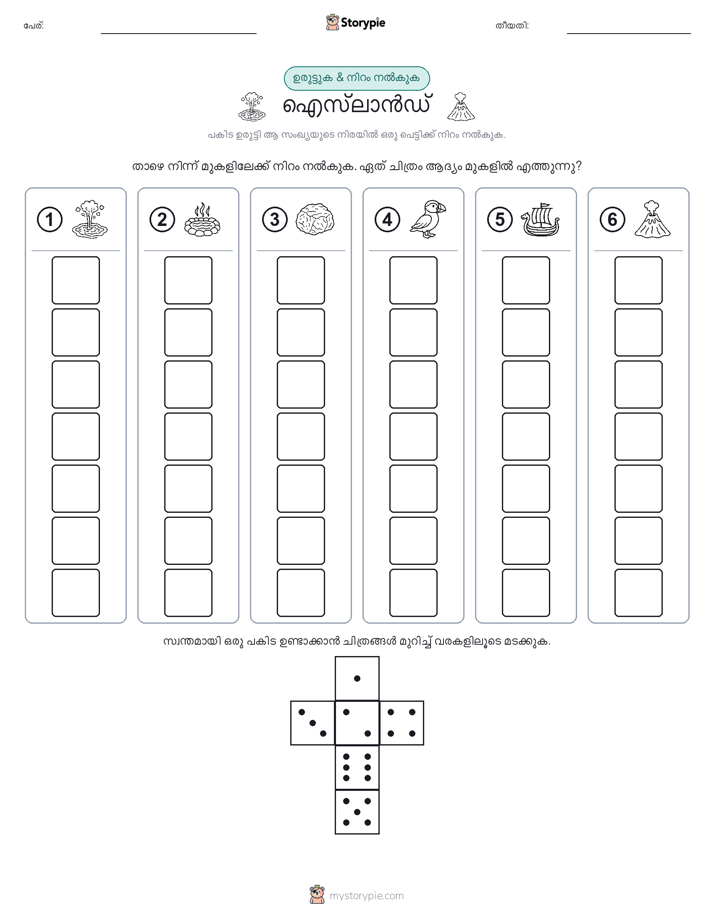 പേര്: ____ Storypie തീയതി: ____

ഉരുട്ടുക & നിറം നൽകുക

ഐസ്‌ലാൻഡ്

പകിട ഉരുട്ടി ആ സംഖ്യയുടെ നിരയിൽ ഒരു പെട്ടിക്ക് നിറം നൽകുക.

താഴെ നിന്ന് മുകളിലേക്ക് നിറം നൽകുക. ഏത് ചിത്രം ആദ്യം മുകളിൽ എത്തുന്നു?

1

2

3

4

5

6

സ്വന്തമായി ഒരു പകിട ഉണ്ടാക്കാൻ ചിത്രങ്ങൾ മുറിച്ച് വരകളിലൂടെ മടക്കുക.

mystorypie.com